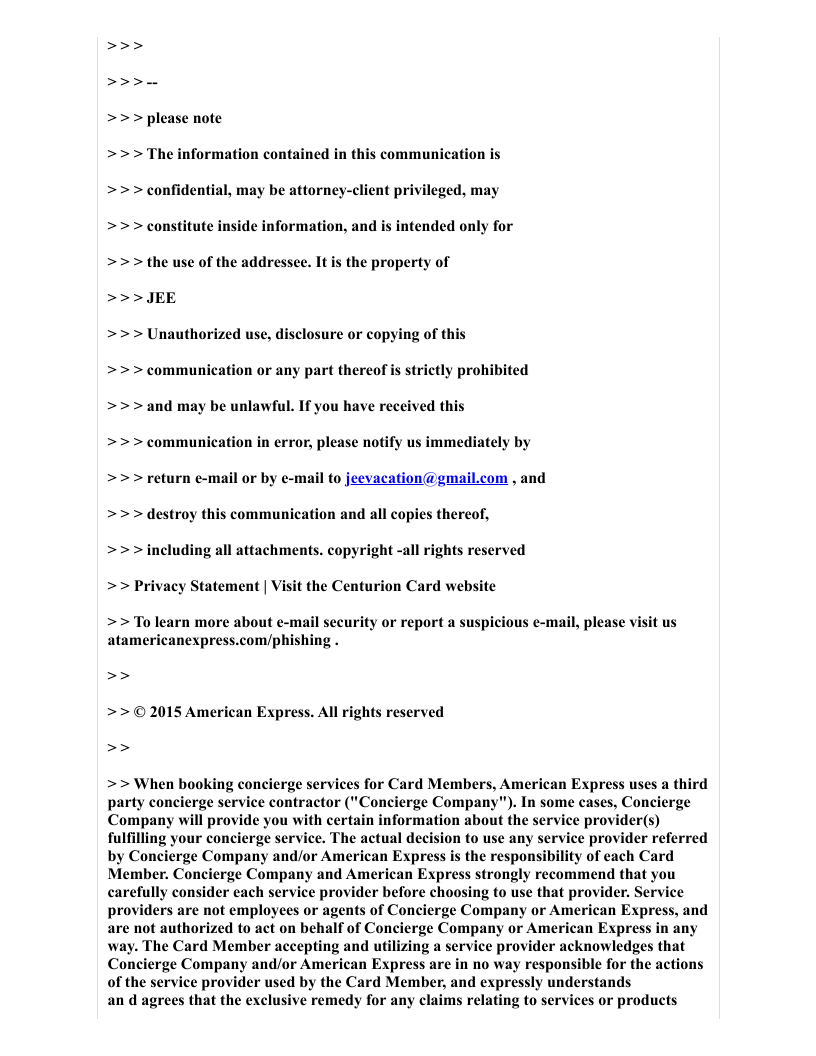 > > >

> > > --

> > > please note

> > > The information contained in this communication is

> > > confidential, may be attorney-client privileged, may

> > > constitute inside information, and is intended only for

> > > the use of the addressee. It is the property of

> > > JEE

> > > Unauthorized use, disclosure or copying of this

> > > communication or any part thereof is strictly prohibited

> > > and may be unlawful. If you have received this

> > > communication in error, please notify us immediately by

> > > return e-mail or by e-mail to jeevacation@gmail.com , and

> > > destroy this communication and all copies thereof,

> > > including all attachments. copyright -all rights reserved

> > Privacy Statement | Visit the Centurion Card website

> > To learn more about e-mail security or report a suspicious e-mail, please visit us atamericanexpress.com/phishing .

> >

> > © 2015 American Express. All rights reserved

> >

> > When booking concierge services for Card Members, American Express uses a third party concierge service contractor ("Concierge Company"). In some cases, Concierge Company will provide you with certain information about the service provider(s) fulfilling your concierge service. The actual decision to use any service provider referred by Concierge Company and/or American Express is the responsibility of each Card Member. Concierge Company and American Express strongly recommend that you carefully consider each service provider before choosing to use that provider. Service providers are not employees or agents of Concierge Company or American Express, and are not authorized to act on behalf of Concierge Company or American Express in any way. The Card Member accepting and utilizing a service provider acknowledges that Concierge Company and/or American Express are in no way responsible for the actions of the service provider used by the Card Member, and expressly understands an d agrees that the exclusive remedy for any claims relating to services or products